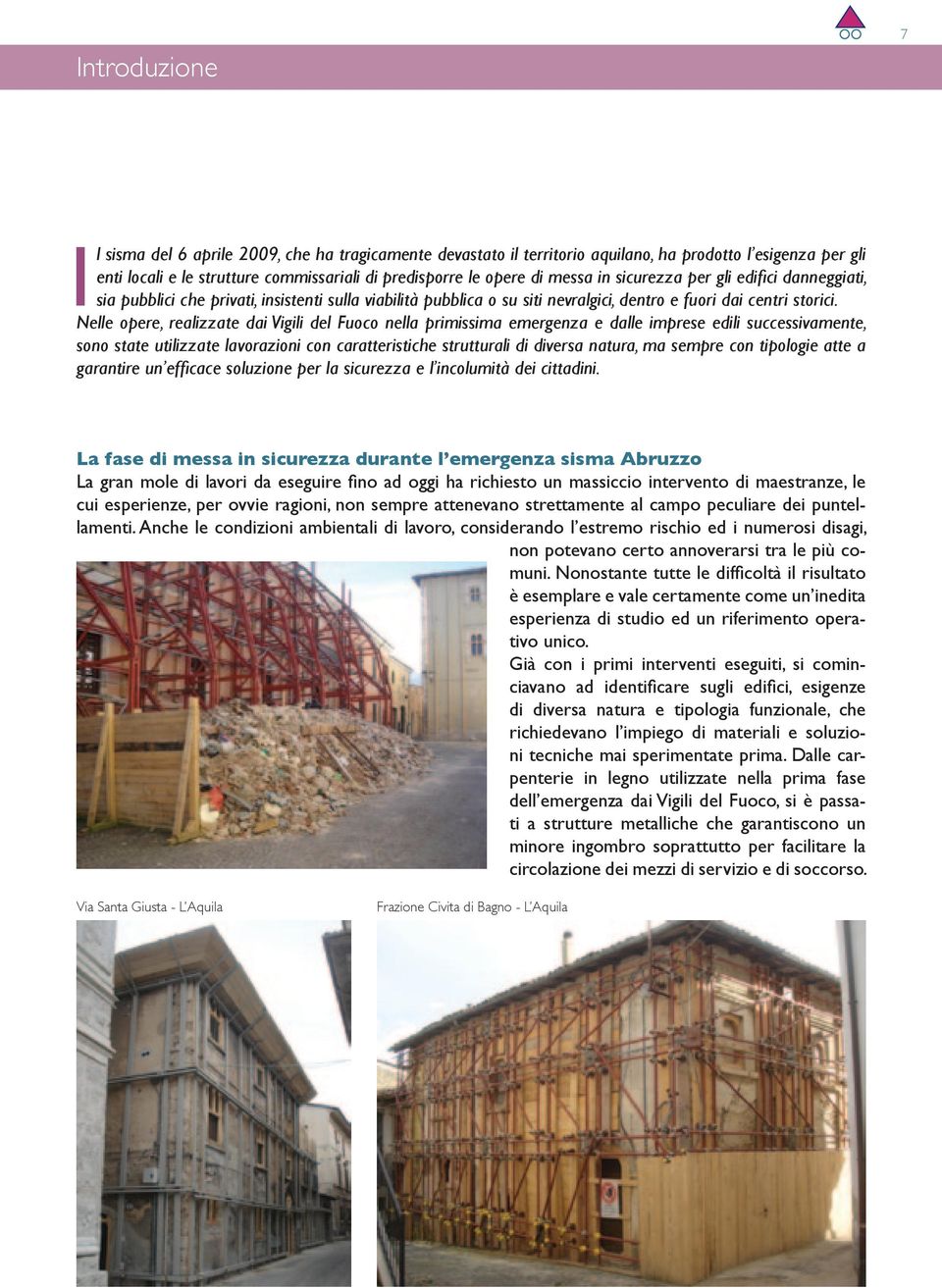 7

Introduzione

Il sisma del 6 aprile 2009, che ha tragicamente devastato il territorio aquilano, ha prodotto l'esigenza per gli enti locali e le strutture commissariali di predisporre le opere di messa in sicurezza per gli edifici danneggiati, sia pubblici che privati, insistenti sulla viabilità pubblica o su siti nevralgici, dentro e fuori dai centri storici. Nelle opere, realizzate dai Vigili del Fuoco nella primissima emergenza e dalle imprese edili successivamente, sono state utilizzate lavorazioni con caratteristiche strutturali di diversa natura, ma sempre con tipologie atte a garantire un'efficace soluzione per la sicurezza e l'incolumità dei cittadini.

La fase di messa in sicurezza durante l'emergenza sisma Abruzzo

La gran mole di lavori da eseguire fino ad oggi ha richiesto un massiccio intervento di maestranze, le cui esperienze, per ovvie ragioni, non sempre attenevano strettamente al campo peculiare dei puntellamenti. Anche le condizioni ambientali di lavoro, considerando l'estremo rischio ed i numerosi disagi, non potevano certo annoverarsi tra le più comuni. Nonostante tutte le difficoltà il risultato è esemplare e vale certamente come un'inedita esperienza di studio ed un riferimento operativo unico.
Già con i primi interventi eseguiti, si cominciavano ad identificare sugli edifici, esigenze di diversa natura e tipologia funzionale, che richiedevano l'impiego di materiali e soluzioni tecniche mai sperimentate prima. Dalle carpenterie in legno utilizzate nella prima fase dell'emergenza dai Vigili del Fuoco, si è passati a strutture metalliche che garantiscono un minore ingombro soprattutto per facilitare la circolazione dei mezzi di servizio e di soccorso.

Via Santa Giusta - L'Aquila

Frazione Civita di Bagno - L'Aquila